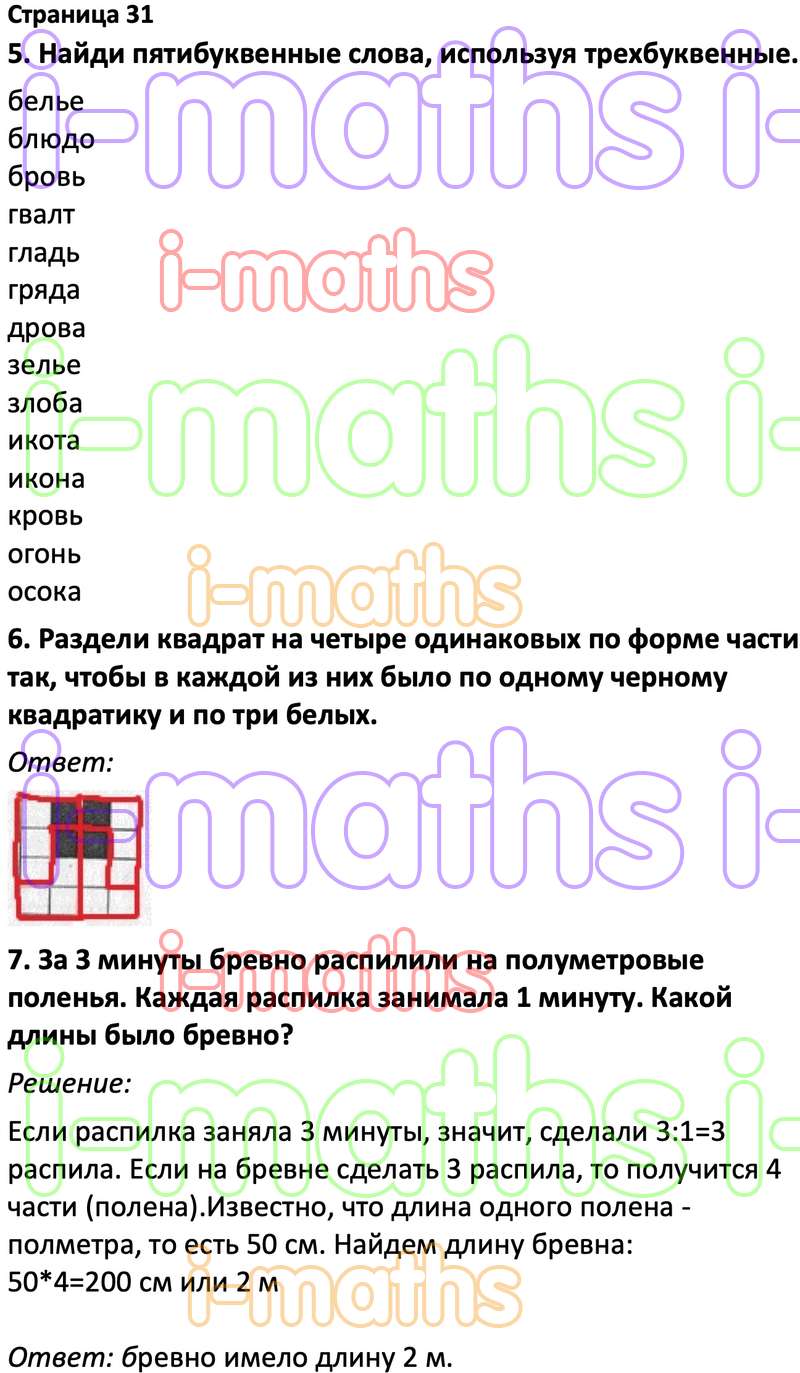 Страница 31
5. Найди пятибуквенные слова, используя трехбуквенные.
белье
блюдо
бровь
гвалт
гладь
гряда
дрова
зелье
злоба
икота
икона
кровь
огонь
осока

6. Раздели квадрат на четыре одинаковых по форме части так, чтобы в каждой из них было по одному черному квадратику и по три белых.

Ответ:

7. За 3 минуты бревно распилили на полуметровые поленья. Каждая распилка занимала 1 минуту. Какой длины было бревно?

Решение:

Если распилка заняла 3 минуты, значит, сделали 3:1=3 распила. Если на бревне сделать 3 распила, то получится 4 части (полена).Известно, что длина одного полена - полметра, то есть 50 см. Найдем длину бревна: 50*4=200 см или 2 м

Ответ: бревно имело длину 2 м.

i-maths i-maths i-maths i-maths i-maths i-maths i-maths i-maths